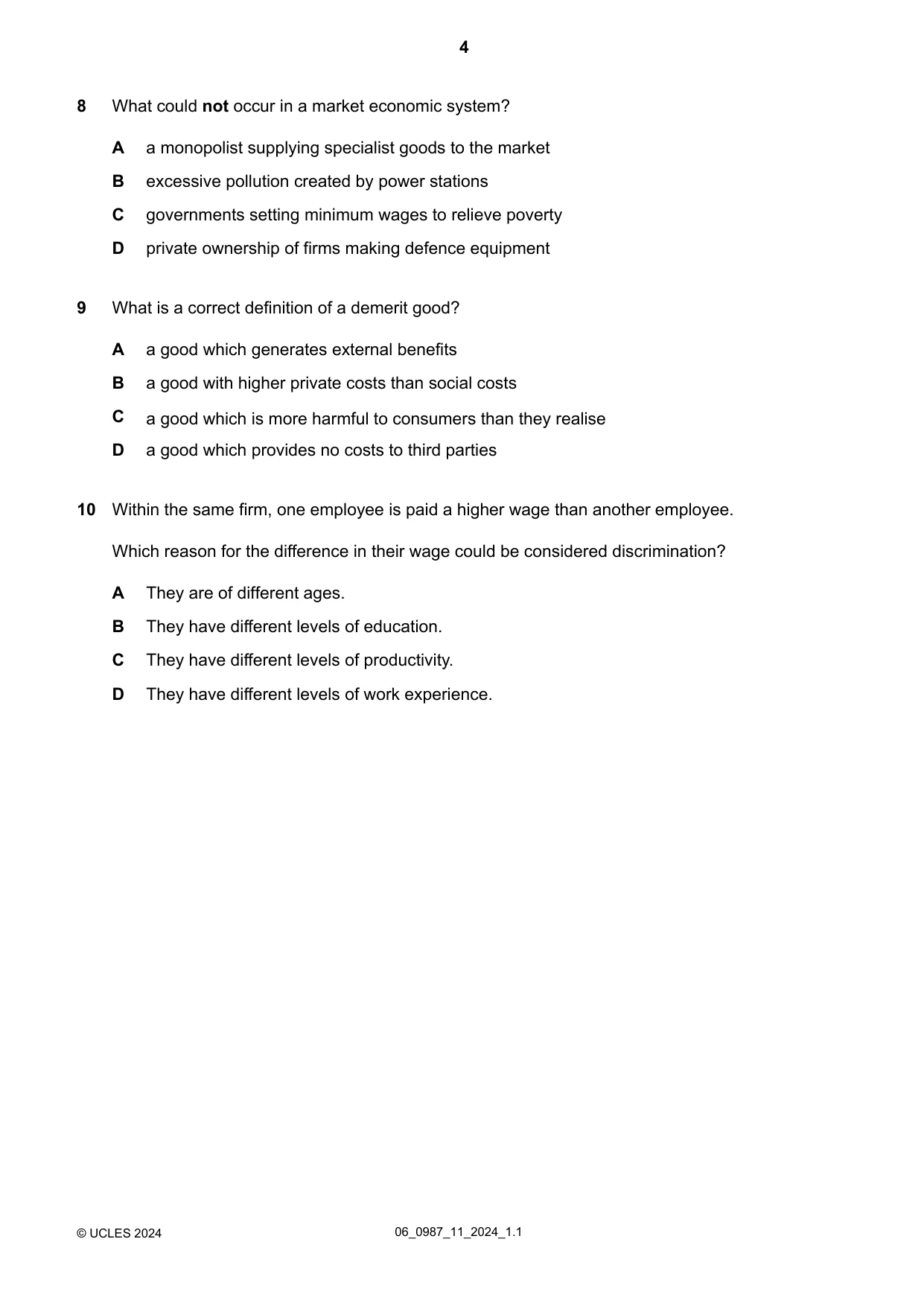 4

8 What could not occur in a market economic system?

A a monopolist supplying specialist goods to the market

B excessive pollution created by power stations

C governments setting minimum wages to relieve poverty

D private ownership of firms making defence equipment

9 What is a correct definition of a demerit good?

A a good which generates external benefits

B a good with higher private costs than social costs

C a good which is more harmful to consumers than they realise

D a good which provides no costs to third parties

10 Within the same firm, one employee is paid a higher wage than another employee.

Which reason for the difference in their wage could be considered discrimination?

A They are of different ages.

B They have different levels of education.

C They have different levels of productivity.

D They have different levels of work experience.

© UCLES 2024 06_0987_11_2024_1.1